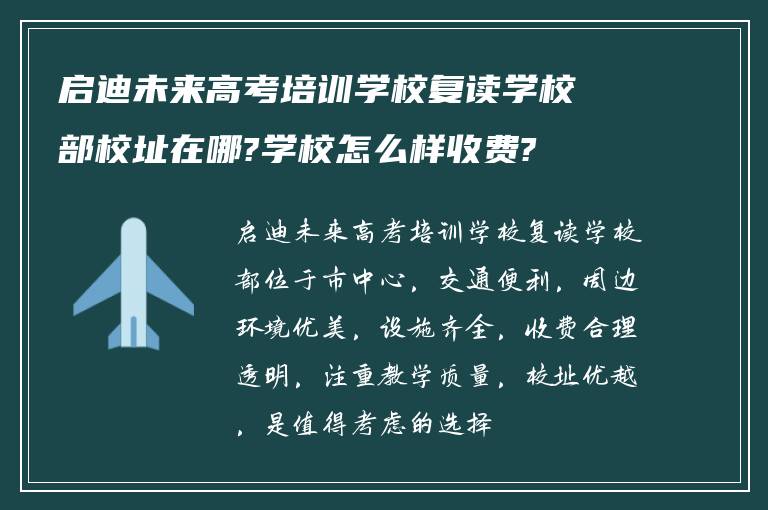 启迪未来高考培训学校复读学校部校址在哪?学校怎么样收费?

启迪未来高考培训学校复读学校部位于市中心，交通便利，周边环境优美，设施齐全，收费合理透明，注重教学质量，校址优越，是值得考虑的选择